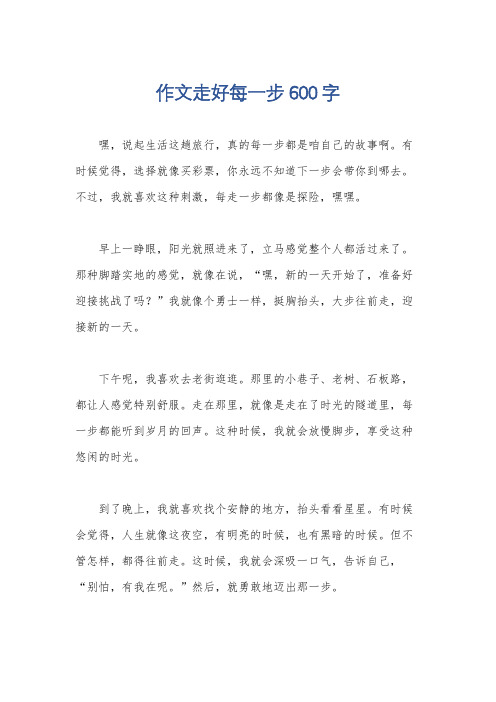 作文走好每一步600字

嘿，说起生活这趟旅行，真的每一步都是咱自己的故事啊。有时候觉得，选择就像买彩票，你永远不知道下一步会带你到哪去。不过，我就喜欢这种刺激，每走一步都像是探险，嘿嘿。

早上一睁眼，阳光就照进来了，立马感觉整个人都活过来了。那种脚踏实地的感觉，就像在说，“嘿，新的一天开始了，准备好迎接挑战了吗？”我就像个勇士一样，挺胸抬头，大步往前走，迎接新的一天。

下午呢，我喜欢去老街逛逛。那里的小巷子、老树、石板路，都让人感觉特别舒服。走在那里，就像是走在了时光的隧道里，每一步都能听到岁月的回声。这种时候，我就会放慢脚步，享受这种悠闲的时光。

到了晚上，我就喜欢找个安静的地方，抬头看看星星。有时候会觉得，人生就像这夜空，有明亮的时候，也有黑暗的时候。但不管怎样，都得往前走。这时候，我就会深吸一口气，告诉自己，“别怕，有我在呢。”然后，就勇敢地迈出那一步。